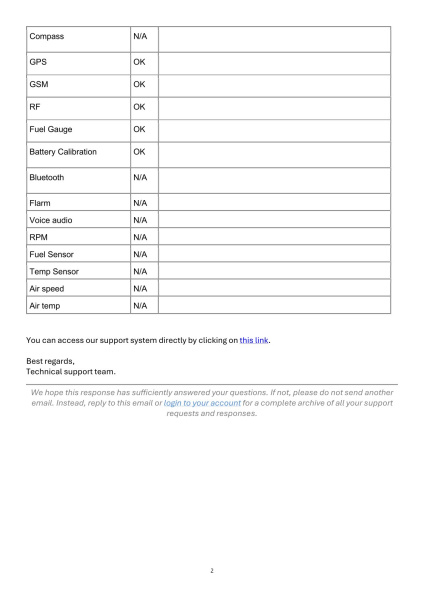 | Compass | N/A | |
|---|---|---|
| GPS | OK | |
| GSM | OK | |
| RF | OK | |
| Fuel Gauge | OK | |
| Battery Calibration | OK | |
| Bluetooth | N/A | |
| Flarm | N/A | |
| Voice audio | N/A | |
| RPM | N/A | |
| Fuel Sensor | N/A | |
| Temp Sensor | N/A | |
| Air speed | N/A | |
| Air temp | N/A | |

You can access our support system directly by clicking on this link.

Best regards,
Technical support team.

We hope this response has sufficiently answered your questions. If not, please do not send another email. Instead, reply to this email or login to your account for a complete archive of all your support requests and responses.

2